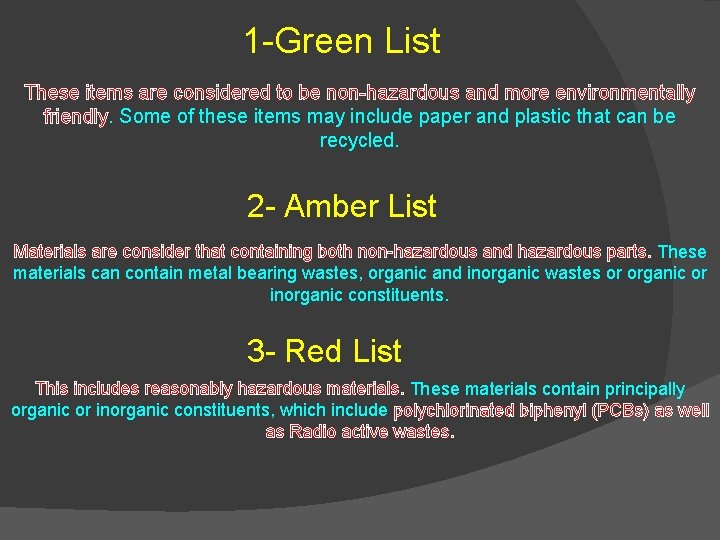 1-Green List

These items are considered to be non-hazardous and more environmentally friendly. Some of these items may include paper and plastic that can be recycled.

2- Amber List

Materials are consider that containing both non-hazardous and hazardous parts. These materials can contain metal bearing wastes, organic and inorganic wastes or organic or inorganic constituents.

3- Red List

This includes reasonably hazardous materials. These materials contain principally organic or inorganic constituents, which include polychlorinated biphenyl (PCBs) as well as Radio active wastes.